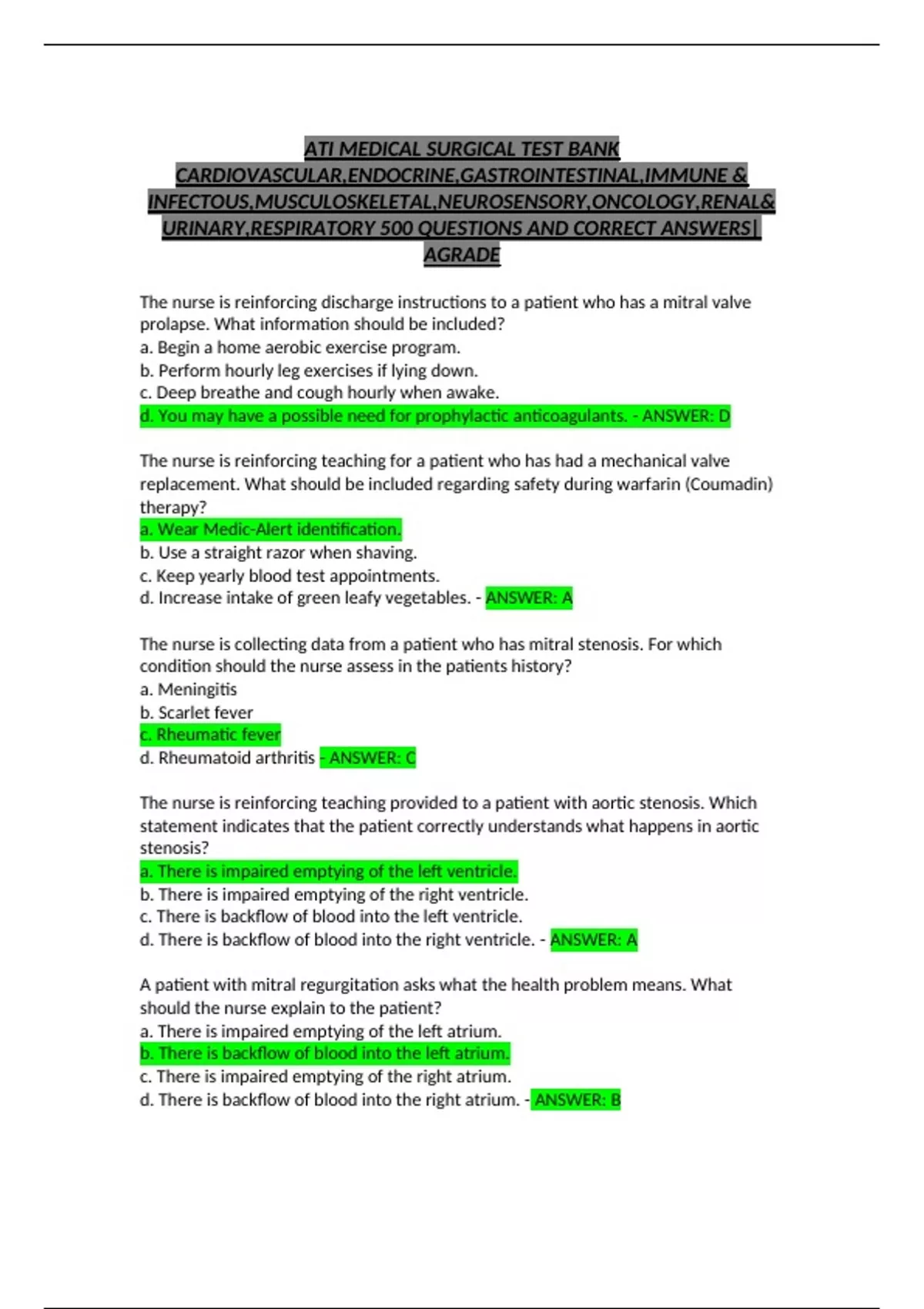 ATI MEDICAL SURGICAL TEST BANK CARDIOVASCULAR,ENDOCRINE,GASTROINTESTINAL,IMMUNE & INFECTOUS,MUSCULOSKELETAL,NEUROSENSORY,ONCOLOGY,RENAL& URINARY,RESPIRATORY 500 QUESTIONS AND CORRECT ANSWERS| AGRADE

The nurse is reinforcing discharge instructions to a patient who has a mitral valve prolapse. What information should be included?
a. Begin a home aerobic exercise program.
b. Perform hourly leg exercises if lying down.
c. Deep breathe and cough hourly when awake.
d. You may have a possible need for prophylactic anticoagulants. - ANSWER: D

The nurse is reinforcing teaching for a patient who has had a mechanical valve replacement. What should be included regarding safety during warfarin (Coumadin) therapy?
a. Wear Medic-Alert identification.
b. Use a straight razor when shaving.
c. Keep yearly blood test appointments.
d. Increase intake of green leafy vegetables. - ANSWER: A

The nurse is collecting data from a patient who has mitral stenosis. For which condition should the nurse assess in the patients history?
a. Meningitis
b. Scarlet fever
c. Rheumatic fever
d. Rheumatoid arthritis - ANSWER: C

The nurse is reinforcing teaching provided to a patient with aortic stenosis. Which statement indicates that the patient correctly understands what happens in aortic stenosis?
a. There is impaired emptying of the left ventricle.
b. There is impaired emptying of the right ventricle.
c. There is backflow of blood into the left ventricle.
d. There is backflow of blood into the right ventricle. - ANSWER: A

A patient with mitral regurgitation asks what the health problem means. What should the nurse explain to the patient?
a. There is impaired emptying of the left atrium.
b. There is backflow of blood into the left atrium.
c. There is impaired emptying of the right atrium.
d. There is backflow of blood into the right atrium. - ANSWER: B